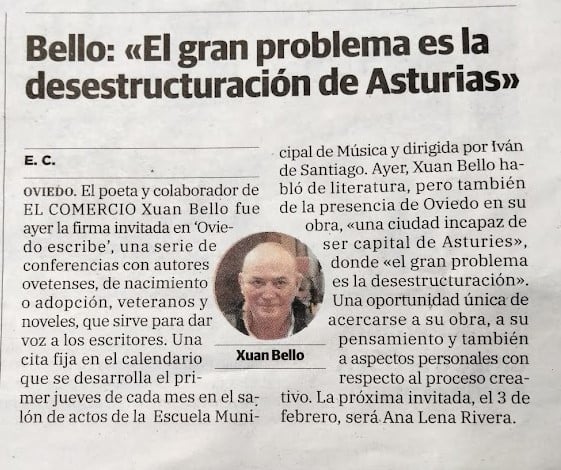 Bello: «El gran problema es la desestructuración de Asturias»

E. C.

OVIEDO. El poeta y colaborador de EL COMERCIO Xuan Bello fue ayer la firma invitada en 'Oviedo escribe', una serie de conferencias con autores ovetenses, de nacimiento o adopción, veteranos y noveles, que sirve para dar voz a los escritores. Una cita fija en el calendario que se desarrolla el primer jueves de cada mes en el salón de actos de la Escuela Municipal de Música y dirigida por Iván de Santiago. Ayer, Xuan Bello habló de literatura, pero también de la presencia de Oviedo en su obra, «una ciudad incapaz de ser capital de Asturies», donde «el gran problema es la desestructuración». Una oportunidad única de acercarse a su obra, a su pensamiento y también a aspectos personales con respecto al proceso creativo. La próxima invitada, el 3 de febrero, será Ana Lena Rivera.

Xuan Bello